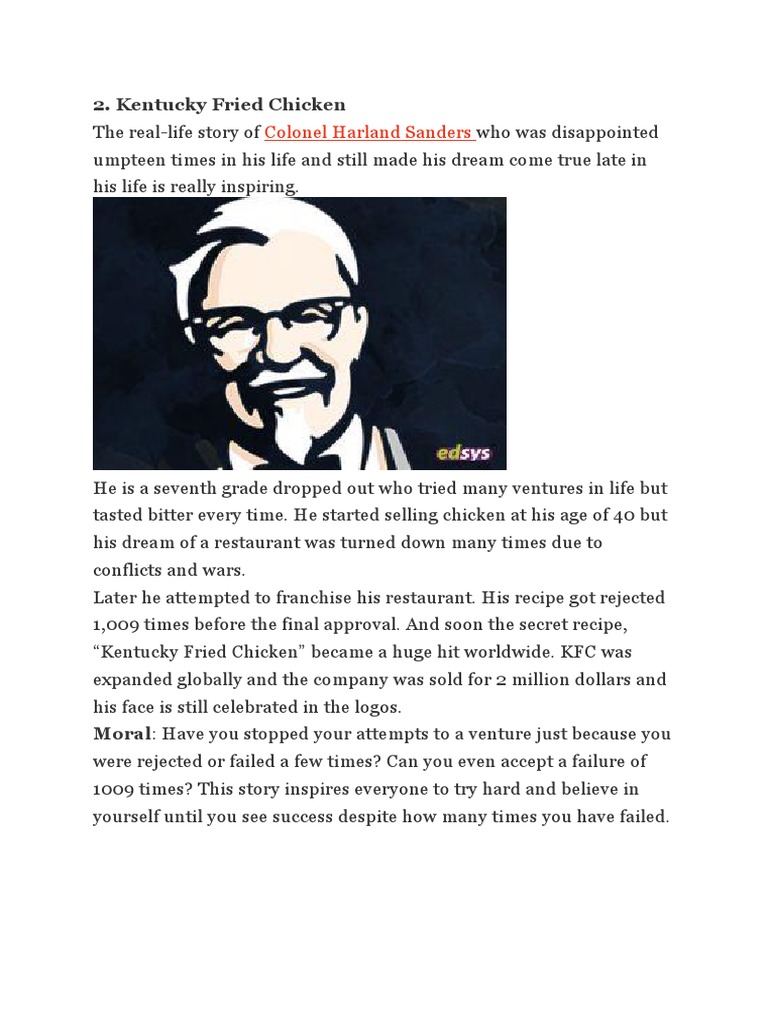 2. Kentucky Fried Chicken

The real-life story of Colonel Harland Sanders who was disappointed umpteen times in his life and still made his dream come true late in his life is really inspiring.

edsys

He is a seventh grade dropped out who tried many ventures in life but tasted bitter every time. He started selling chicken at his age of 40 but his dream of a restaurant was turned down many times due to conflicts and wars.

Later he attempted to franchise his restaurant. His recipe got rejected 1,009 times before the final approval. And soon the secret recipe, “Kentucky Fried Chicken” became a huge hit worldwide. KFC was expanded globally and the company was sold for 2 million dollars and his face is still celebrated in the logos.

Moral: Have you stopped your attempts to a venture just because you were rejected or failed a few times? Can you even accept a failure of 1009 times? This story inspires everyone to try hard and believe in yourself until you see success despite how many times you have failed.